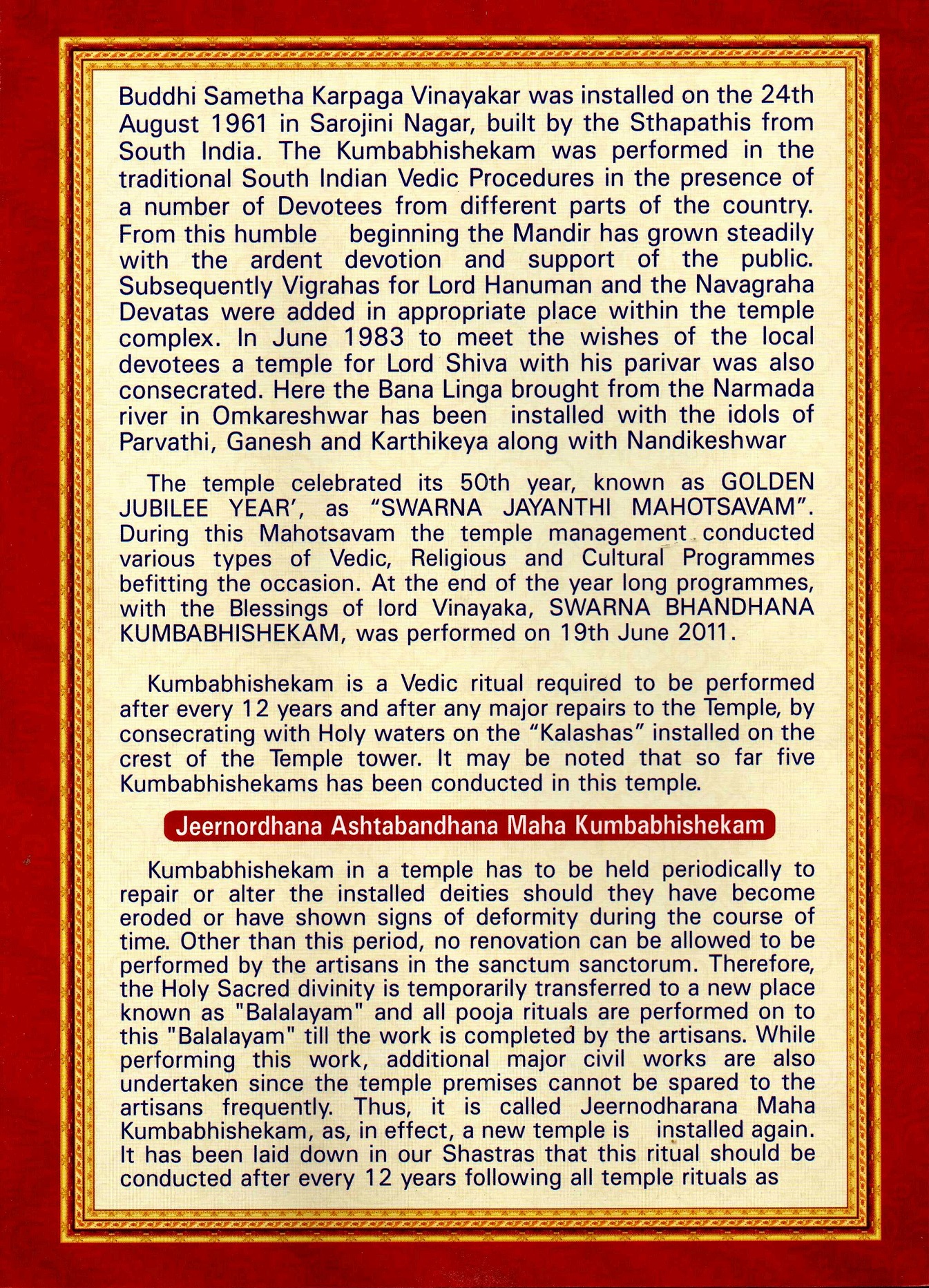 Buddhi Sametha Karpaga Vinayakar was installed on the 24th August 1961 in Sarojini Nagar, built by the Sthapathis from South India. The Kumbabhishekam was performed in the traditional South Indian Vedic Procedures in the presence of a number of Devotees from different parts of the country. From this humble beginning the Mandir has grown steadily with the ardent devotion and support of the public. Subsequently Vigrahas for Lord Hanuman and the Navagraha Devatas were added in appropriate place within the temple complex. In June 1983 to meet the wishes of the local devotees a temple for Lord Shiva with his parivar was also consecrated. Here the Bana Linga brought from the Narmada river in Omkareshwar has been installed with the idols of Parvathi, Ganesh and Karthikeya along with Nandikeshwar

The temple celebrated its 50th year, known as GOLDEN JUBILEE YEAR', as "SWARNA JAYANTHI MAHOTSAVAM". During this Mahotsavam the temple management conducted various types of Vedic, Religious and Cultural Programmes befitting the occasion. At the end of the year long programmes, with the Blessings of lord Vinayaka, SWARNA BHANDHANA KUMBABHISHEKAM, was performed on 19th June 2011.

Kumbabhishekam is a Vedic ritual required to be performed after every 12 years and after any major repairs to the Temple, by consecrating with Holy waters on the "Kalashas" installed on the crest of the Temple tower. It may be noted that so far five Kumbabhishekams has been conducted in this temple.

Jeernordhana Ashtabandhana Maha Kumbabhishekam

Kumbabhishekam in a temple has to be held periodically to repair or alter the installed deities should they have become eroded or have shown signs of deformity during the course of time. Other than this period, no renovation can be allowed to be performed by the artisans in the sanctum sanctorum. Therefore, the Holy Sacred divinity is temporarily transferred to a new place known as "Balalayam" and all pooja rituals are performed on to this "Balalayam" till the work is completed by the artisans. While performing this work, additional major civil works are also undertaken since the temple premises cannot be spared to the artisans frequently. Thus, it is called Jeernodharana Maha Kumbabhishekam, as, in effect, a new temple is installed again. It has been laid down in our Shastras that this ritual should be conducted after every 12 years following all temple rituals as